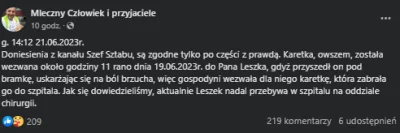 Mleczny Człowiek i przyjaciele
10 godz. ·

g. 14:12 21.06.2023r.
Doniesienia z kanału Szef Sztabu, są zgodne tylko po części z prawdą. Karetka, owszem, została wezwana około godziny 11 rano dnia 19.06.2023r. do Pana Leszka, gdyż przyszedł on pod bramkę, uskarżając się na ból brzucha, więc gospodyni wezwała dla niego karetkę, która zabrała go do szpitala. Jak się dowiedzieliśmy, aktualnie Leszek nadal przebywa w szpitalu na oddziale chirurgii.

209
219 komentarzy 6 udostępnień